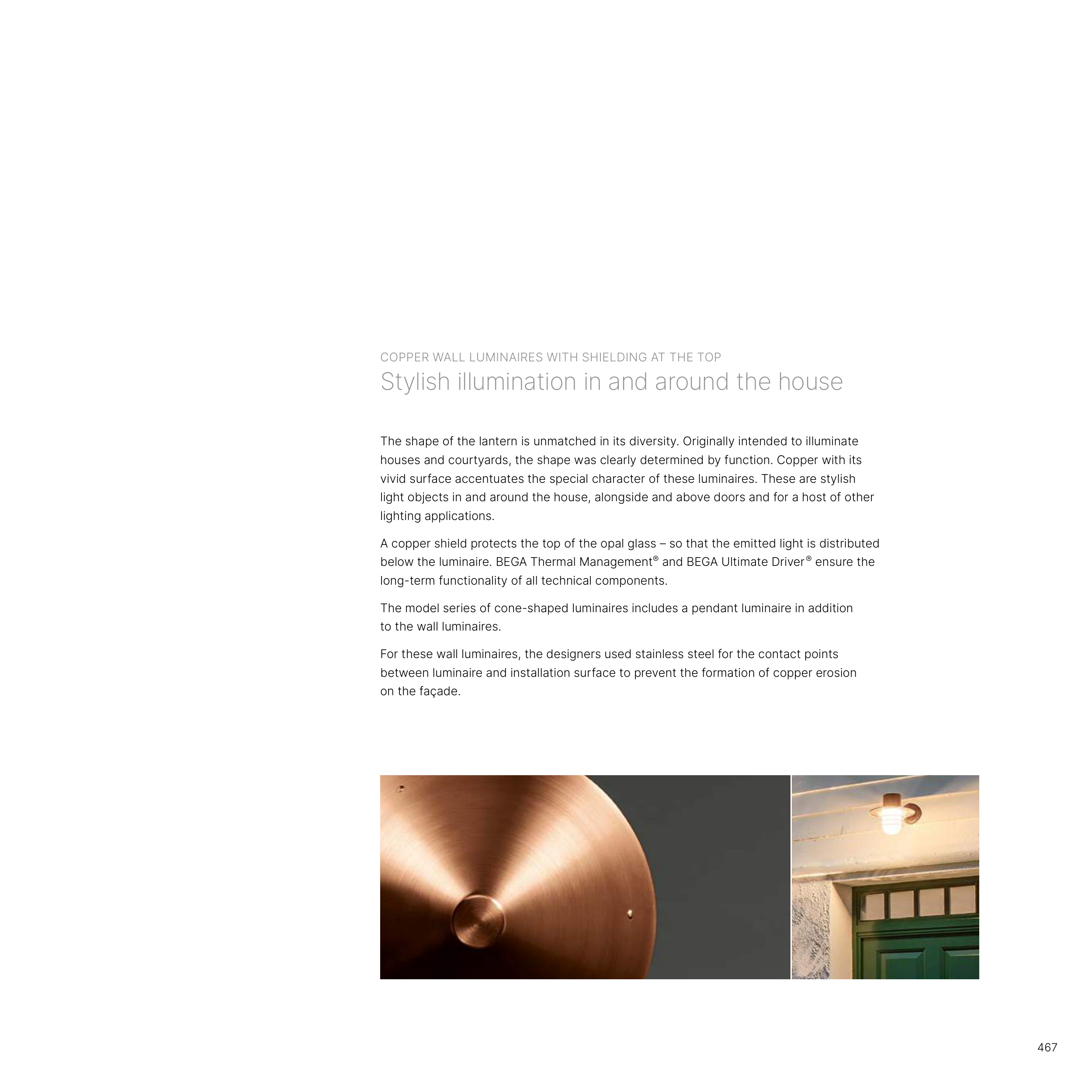 COPPER WALL LUMINAIRES WITH SHIELDING AT THE TOP

Stylish illumination in and around the house

The shape of the lantern is unmatched in its diversity. Originally intended to illuminate houses and courtyards, the shape was clearly determined by function. Copper with its vivid surface accentuates the special character of these luminaires. These are stylish light objects in and around the house, alongside and above doors and for a host of other lighting applications.

A copper shield protects the top of the opal glass – so that the emitted light is distributed below the luminaire. BEGA Thermal Management® and BEGA Ultimate Driver® ensure the long-term functionality of all technical components.

The model series of cone-shaped luminaires includes a pendant luminaire in addition to the wall luminaires.

For these wall luminaires, the designers used stainless steel for the contact points between luminaire and installation surface to prevent the formation of copper erosion on the façade.

467